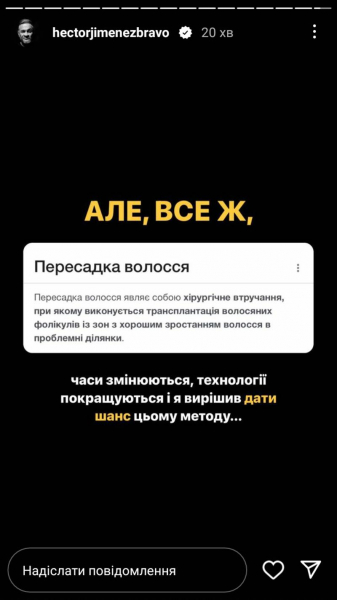 hectorjimenezbravo 20 хв

АЛЕ, ВСЕ Ж,

Пересадка волосся

Пересадка волосся являє собою хірургічне втручання, при якому виконується трансплантація волосяних фолікулів із зон з хорошим зростанням волосся в проблемні ділянки.

часи змінюються, технології покращуються і я вирішив дати шанс цьому методу...

Надіслати повідомлення